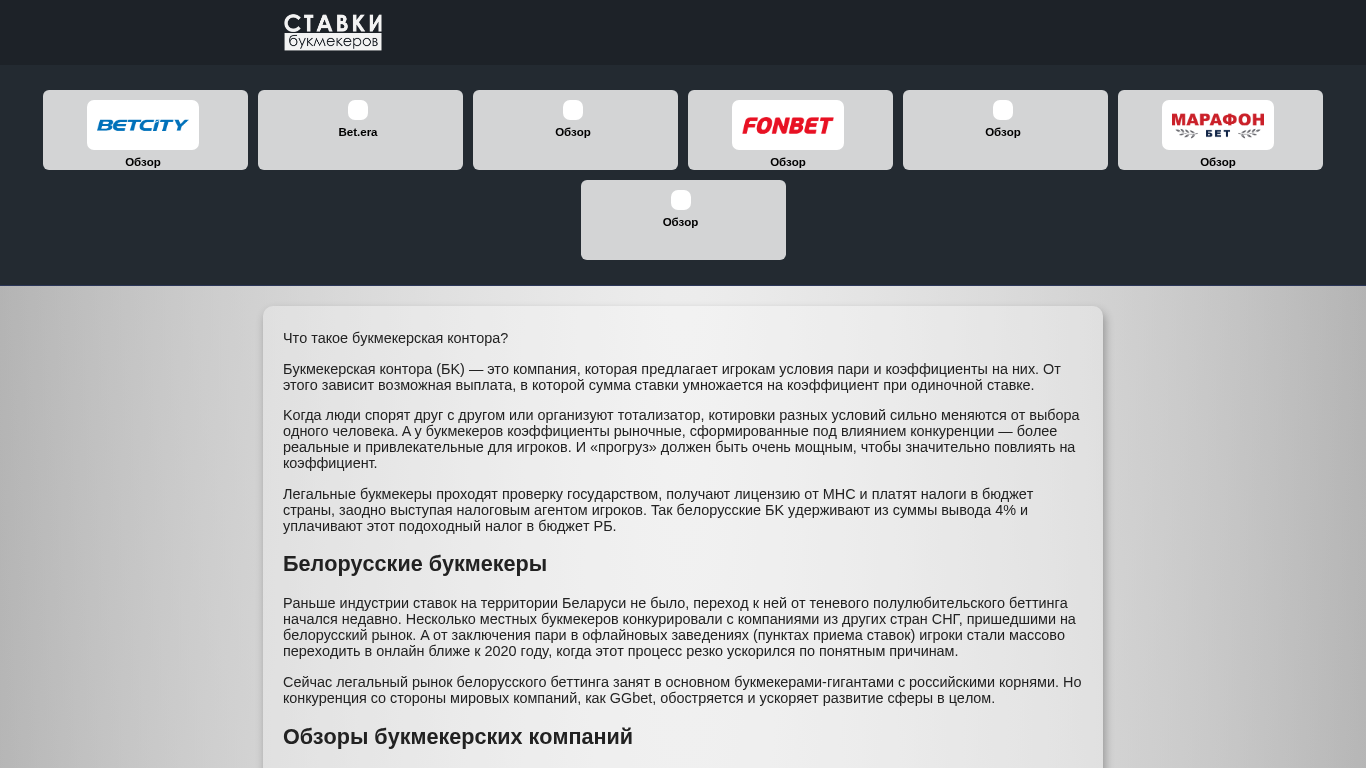 СТАВКИ
букмекеров

BETCITY
Обзор

Bet.era

Обзор

FONBET
Обзор

Обзор

МАРАФОН БЕТ
Обзор

Обзор

Что такое букмекерская контора?

Букмекерская контора (БК) — это компания, которая предлагает игрокам условия пари и коэффициенты на них. От этого зависит возможная выплата, в которой сумма ставки умножается на коэффициент при одиночной ставке.

Когда люди спорят друг с другом или организуют тотализатор, котировки разных условий сильно меняются от выбора одного человека. А у букмекеров коэффициенты рыночные, сформированные под влиянием конкуренции — более реальные и привлекательные для игроков. И «прогруз» должен быть очень мощным, чтобы значительно повлиять на коэффициент.

Легальные букмекеры проходят проверку государством, получают лицензию от МНС и платят налоги в бюджет страны, заодно выступая налоговым агентом игроков. Так белорусские БК удерживают из суммы вывода 4% и уплачивают этот подоходный налог в бюджет РБ.

Белорусские букмекеры

Раньше индустрии ставок на территории Беларуси не было, переход к ней от теневого полулюбительского беттинга начался недавно. Несколько местных букмекеров конкурировали с компаниями из других стран СНГ, пришедшими на белорусский рынок. А от заключения пари в офлайновых заведениях (пунктах приема ставок) игроки стали массово переходить в онлайн ближе к 2020 году, когда этот процесс резко ускорился по понятным причинам.

Сейчас легальный рынок белорусского беттинга занят в основном букмекерами-гигантами с российскими корнями. Но конкуренция со стороны мировых компаний, как GGbet, обостряется и ускоряет развитие сферы в целом.

Обзоры букмекерских компаний